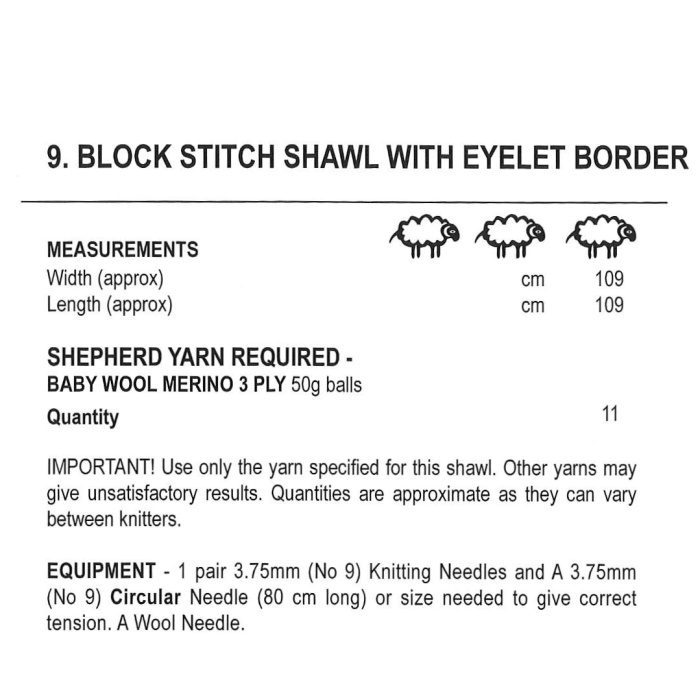 9. BLOCK STITCH SHAWL WITH EYELET BORDER

MEASUREMENTS
Width (approx) cm 109
Length (approx) cm 109

SHEPHERD YARN REQUIRED -
BABY WOOL MERINO 3 PLY 50g balls
Quantity 11

IMPORTANT! Use only the yarn specified for this shawl. Other yarns may give unsatisfactory results. Quantities are approximate as they can vary between knitters.

EQUIPMENT - 1 pair 3.75mm (No 9) Knitting Needles and A 3.75mm (No 9) Circular Needle (80 cm long) or size needed to give correct tension. A Wool Needle.